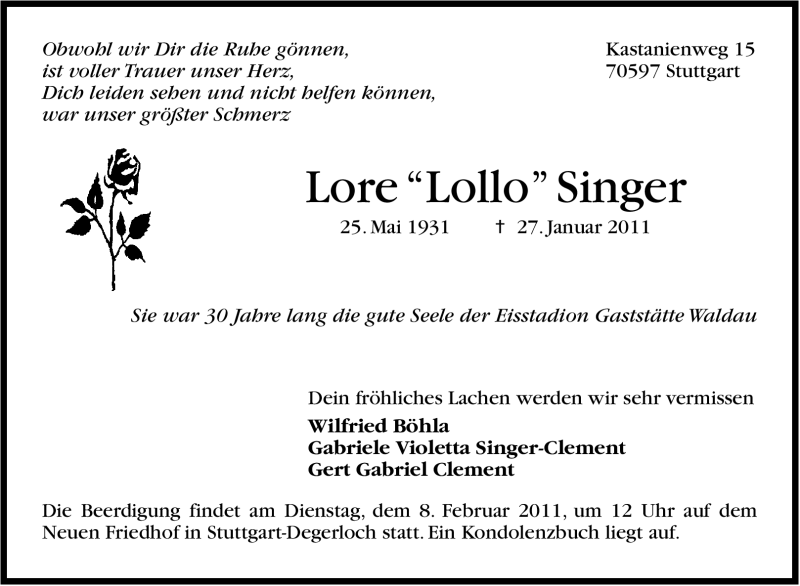 Obwohl wir Dir die Ruhe gönnen,
ist voller Trauer unser Herz,
Dich leiden sehen und nicht helfen können,
war unser größter Schmerz

Kastanienweg 15
70597 Stuttgart

Lore "Lollo" Singer

25. Mai 1931 † 27. Januar 2011

Sie war 30 Jahre lang die gute Seele der Eisstadion Gaststätte Waldau

Dein fröhliches Lachen werden wir sehr vermissen
Wilfried Böhla
Gabriele Violetta Singer-Clement
Gert Gabriel Clement

Die Beerdigung findet am Dienstag, dem 8. Februar 2011, um 12 Uhr auf dem Neuen Friedhof in Stuttgart-Degerloch statt. Ein Kondolenzbuch liegt auf.